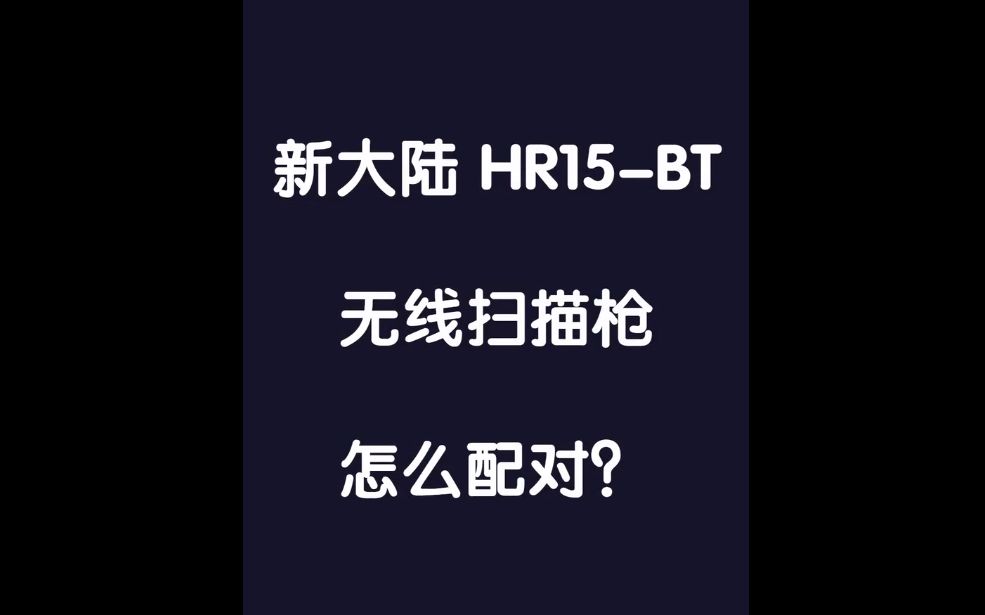 新大陆 HR15-BT

无线扫描枪

怎么配对？